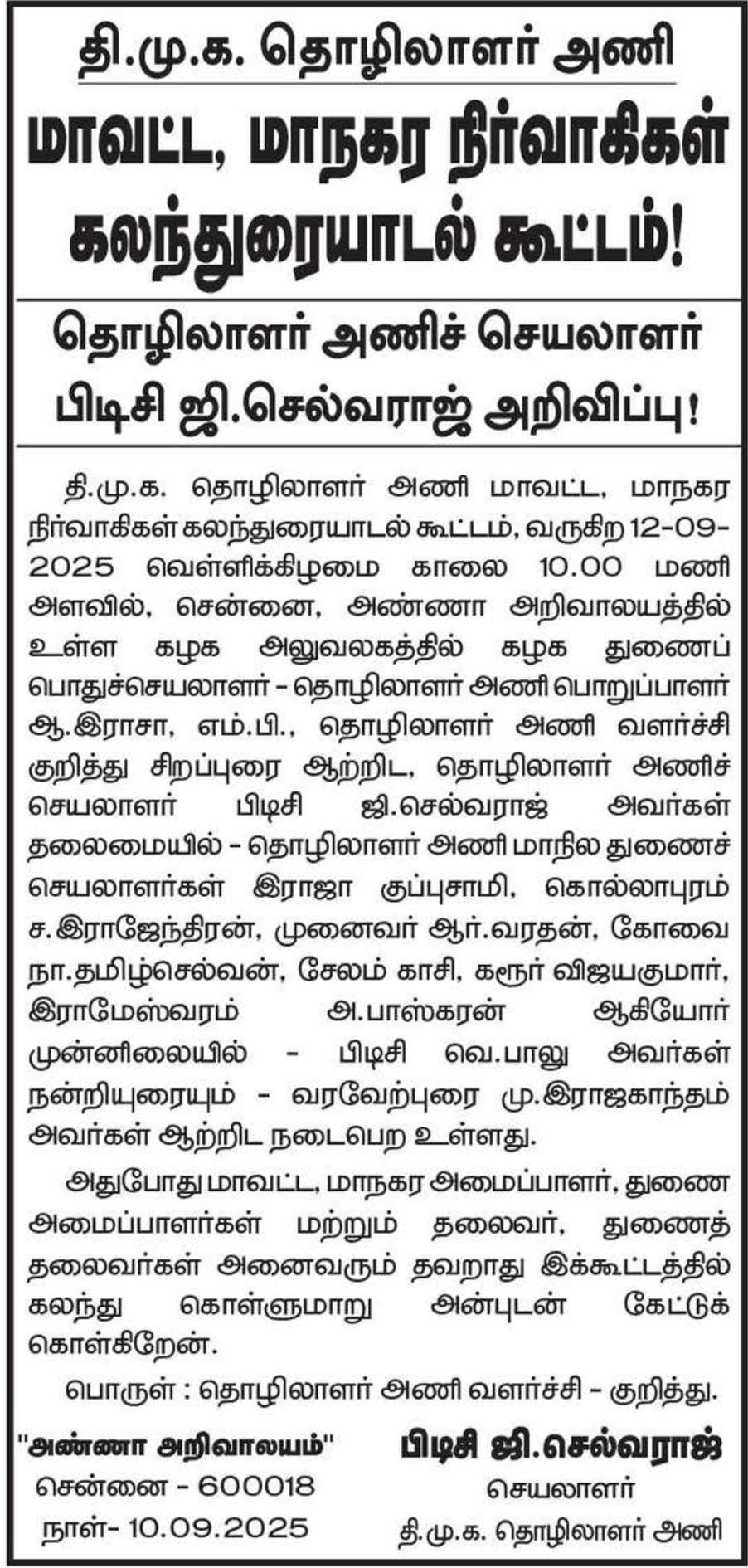 தி.மு.க. தொழிலாளர் அணி

மாவட்ட, மாநகர நிர்வாகிகள் கலந்துரையாடல் கூட்டம்!

தொழிலாளர் அணிச் செயலாளர் பிடிசி ஜி.செல்வராஜ் அறிவிப்பு!

தி.மு.க. தொழிலாளர் அணி மாவட்ட, மாநகர நிர்வாகிகள் கலந்துரையாடல் கூட்டம், வருகிற 12-09-2025 வெள்ளிக்கிழமை காலை 10.00 மணி அளவில், சென்னை, அண்ணா அறிவாலயத்தில் உள்ள கழக அலுவலகத்தில் கழக துணைப் பொதுச்செயலாளர் - தொழிலாளர் அணி பொறுப்பாளர் ஆ.இராசா, எம்.பி., தொழிலாளர் அணி வளர்ச்சி குறித்து சிறப்புரை ஆற்றிட, தொழிலாளர் அணிச் செயலாளர் பிடிசி ஜி.செல்வராஜ் அவர்கள் தலைமையில் - தொழிலாளர் அணி மாநில துணைச் செயலாளர்கள் இராஜா குப்புசாமி, கொல்லாபுரம் ச.இராஜேந்திரன், முனைவர் ஆர்.வரதன், கோவை நா.தமிழ்செல்வன், சேலம் காசி, கரூர் விஜயகுமார், இராமேஸ்வரம் அ.பாஸ்கரன் ஆகியோர் முன்னிலையில் - பிடிசி வெ.பாலு அவர்கள் நன்றியுரையும் - வரவேற்புரை மு.இராஜகாந்தம் அவர்கள் ஆற்றிட நடைபெற உள்ளது.

அதுபோது மாவட்ட, மாநகர அமைப்பாளர், துணை அமைப்பாளர்கள் மற்றும் தலைவர், துணைத் தலைவர்கள் அனைவரும் தவறாது இக்கூட்டத்தில் கலந்து கொள்ளுமாறு அன்புடன் கேட்டுக் கொள்கிறேன்.

பொருள் : தொழிலாளர் அணி வளர்ச்சி - குறித்து.

"அண்ணா அறிவாலயம்"
சென்னை - 600018
நாள்- 10.09.2025

பிடிசி ஜி.செல்வராஜ்
செயலாளர்
தி.மு.க. தொழிலாளர் அணி